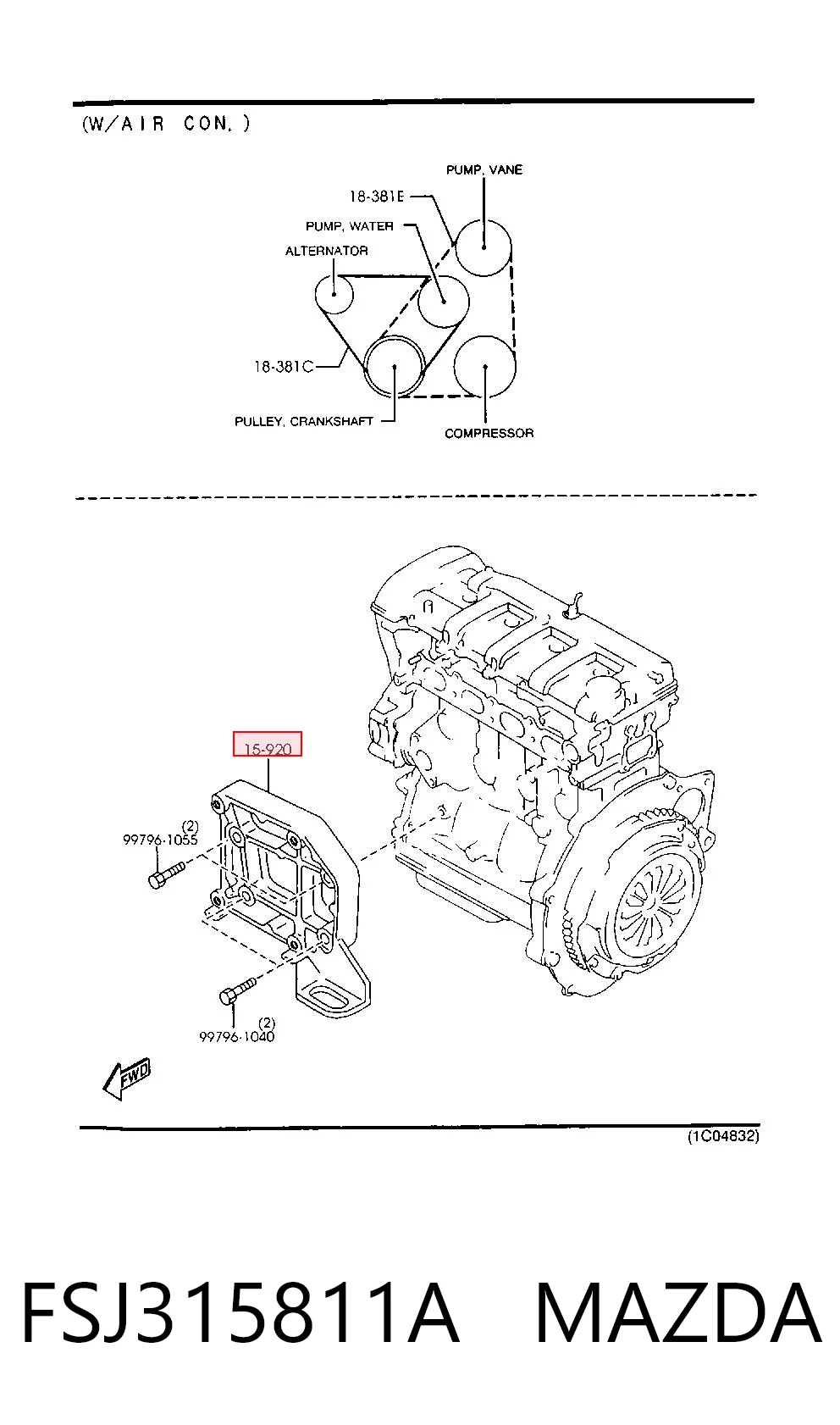 (W/AIR CON.)

PUMP, VANE
18-381E
PUMP, WATER
ALTERNATOR
18-381C
PULLEY, CRANKSHAFT
COMPRESSOR

15-920
(2)
99796-1055
(2)
99796-1040
FWD

(1C04832)

FSJ315811A MAZDA